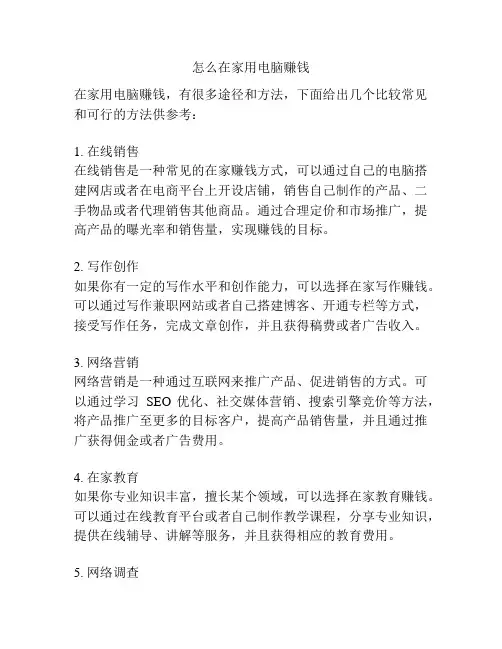 怎么在家用电脑赚钱

在家用电脑赚钱，有很多途径和方法，下面给出几个比较常见和可行的方法供参考：

1. 在线销售
在线销售是一种常见的在家赚钱方式，可以通过自己的电脑搭建网店或者在电商平台上开设店铺，销售自己制作的产品、二手物品或者代理销售其他商品。通过合理定价和市场推广，提高产品的曝光率和销售量，实现赚钱的目标。

2. 写作创作
如果你有一定的写作水平和创作能力，可以选择在家写作赚钱。可以通过写作兼职网站或者自己搭建博客、开通专栏等方式，接受写作任务，完成文章创作，并且获得稿费或者广告收入。

3. 网络营销
网络营销是一种通过互联网来推广产品、促进销售的方式。可以通过学习 SEO 优化、社交媒体营销、搜索引擎竞价等方法，将产品推广至更多的目标客户，提高产品销售量，并且通过推广获得佣金或者广告费用。

4. 在家教育
如果你专业知识丰富，擅长某个领域，可以选择在家教育赚钱。可以通过在线教育平台或者自己制作教学课程，分享专业知识，提供在线辅导、讲解等服务，并且获得相应的教育费用。

5. 网络调查